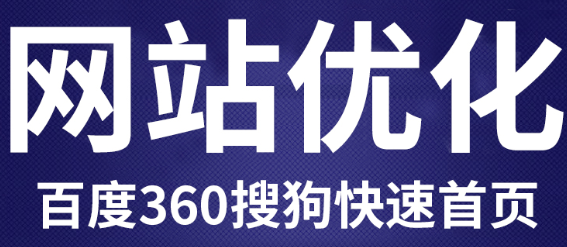 网站优化

百度360搜狗快速首页